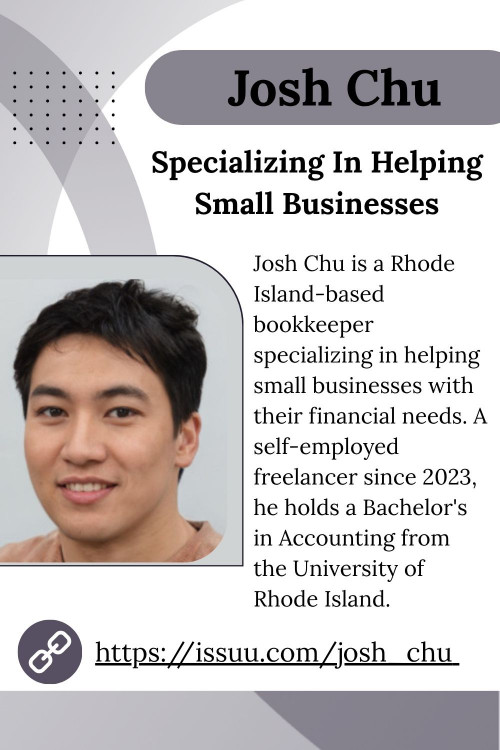 Josh Chu

Specializing In Helping Small Businesses

Josh Chu is a Rhode Island-based bookkeeper specializing in helping small businesses with their financial needs. A self-employed freelancer since 2023, he holds a Bachelor's in Accounting from the University of Rhode Island.

https://issuu.com/josh_chu